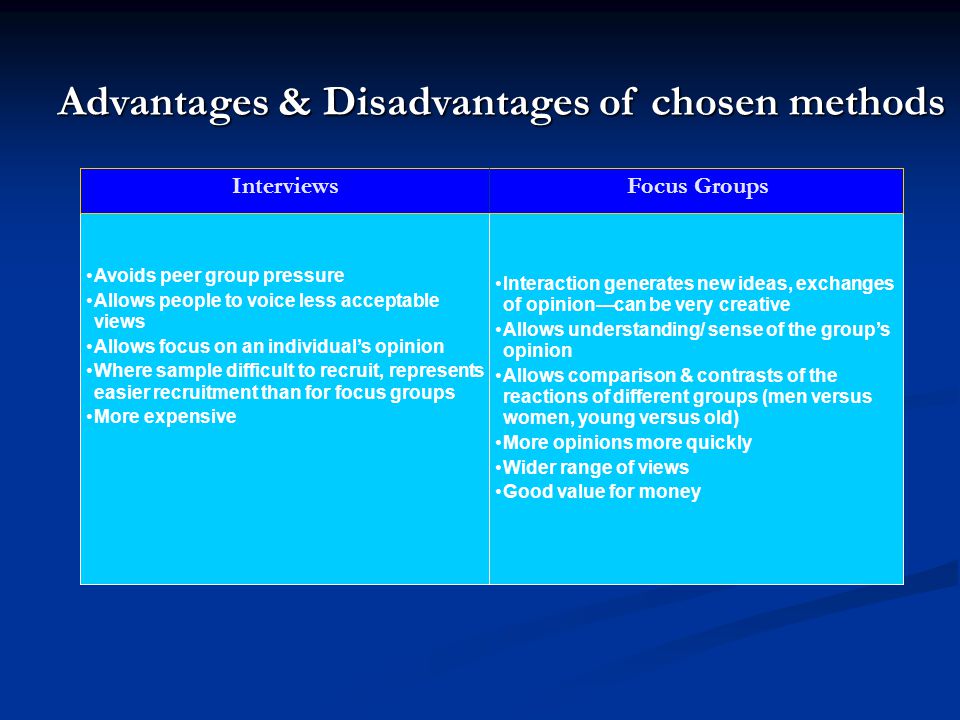 Advantages & Disadvantages of chosen methods

| Interviews | Focus Groups |
|---|---|
| •Avoids peer group pressure<br>•Allows people to voice less acceptable views<br>•Allows focus on an individual's opinion<br>•Where sample difficult to recruit, represents easier recruitment than for focus groups<br>•More expensive | •Interaction generates new ideas, exchanges of opinion—can be very creative<br>•Allows understanding/ sense of the group's opinion<br>•Allows comparison & contrasts of the reactions of different groups (men versus women, young versus old)<br>•More opinions more quickly<br>•Wider range of views<br>•Good value for money |